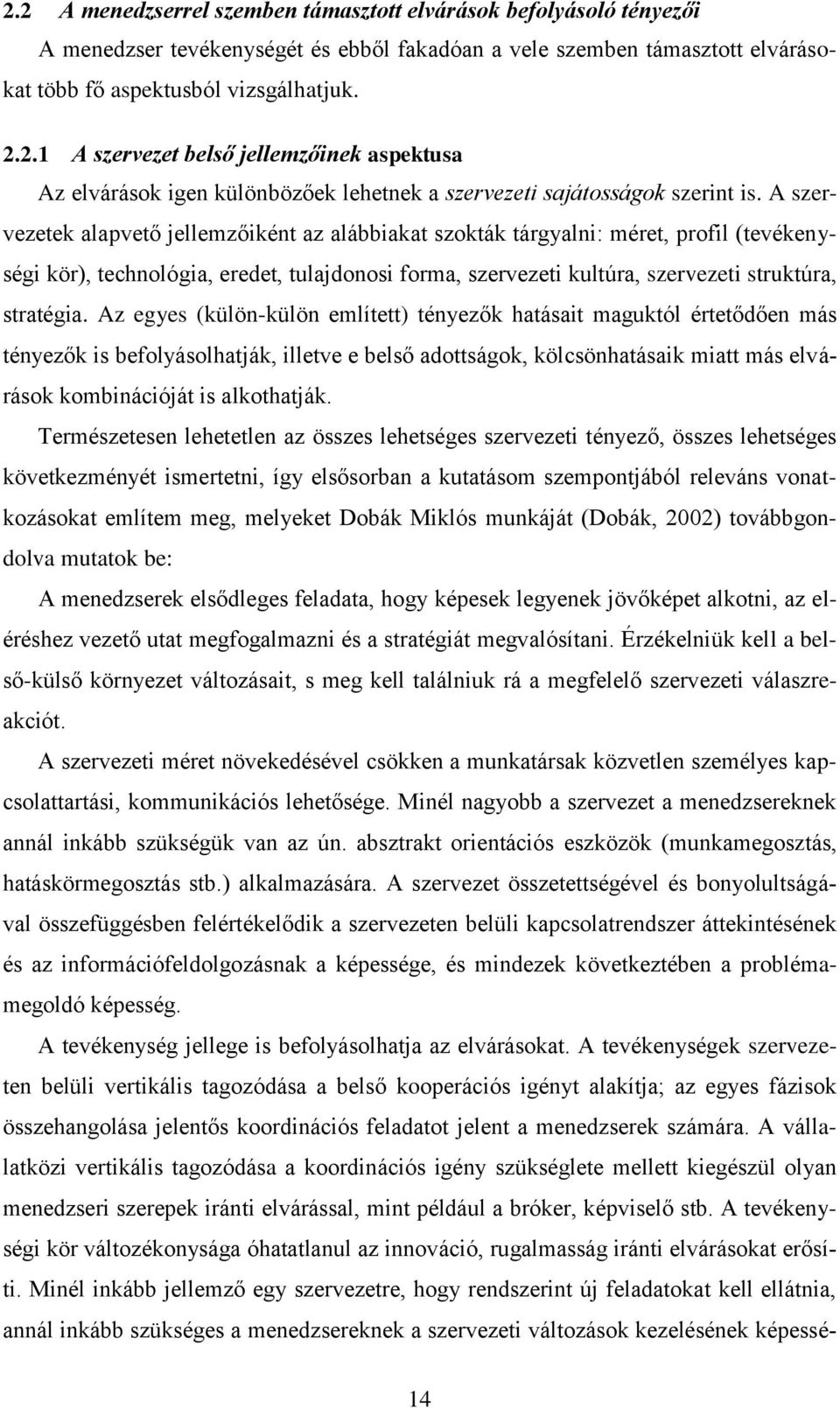 2.2 A menedzserrel szemben támasztott elvárások befolyásoló tényezői

A menedzser tevékenységét és ebből fakadóan a vele szemben támasztott elvárásokat több fő aspektusból vizsgálhatjuk.

2.2.1 A szervezet belső jellemzőinek aspektusa

Az elvárások igen különbözőek lehetnek a szervezeti sajátosságok szerint is. A szervezetek alapvető jellemzőiként az alábbiakat szokták tárgyalni: méret, profil (tevékenységi kör), technológia, eredet, tulajdonosi forma, szervezeti kultúra, szervezeti struktúra, stratégia. Az egyes (külön-külön említett) tényezők hatásait maguktól értetődően más tényezők is befolyásolhatják, illetve e belső adottságok, kölcsönhatásaik miatt más elvárások kombinációját is alkothatják.

Természetesen lehetetlen az összes lehetséges szervezeti tényező, összes lehetséges következményét ismertetni, így elsősorban a kutatásom szempontjából releváns vonatkozásokat említem meg, melyeket Dobák Miklós munkáját (Dobák, 2002) továbbgondolva mutatok be:

A menedzserek elsődleges feladata, hogy képesek legyenek jövőképet alkotni, az eléréshez vezető utat megfogalmazni és a stratégiát megvalósítani. Érzékelniük kell a belső-külső környezet változásait, s meg kell találniuk rá a megfelelő szervezeti válaszreakciót.

A szervezeti méret növekedésével csökken a munkatársak közvetlen személyes kapcsolattartási, kommunikációs lehetősége. Minél nagyobb a szervezet a menedzsereknek annál inkább szükségük van az ún. absztrakt orientációs eszközök (munkamegosztás, hatáskörmegosztás stb.) alkalmazására. A szervezet összetettségével és bonyolultságával összefüggésben felértékelődik a szervezeten belüli kapcsolatrendszer áttekintésének és az információfeldolgozásnak a képessége, és mindezek következtében a problémamegoldó képesség.

A tevékenység jellege is befolyásolhatja az elvárásokat. A tevékenységek szervezeten belüli vertikális tagozódása a belső kooperációs igényt alakítja; az egyes fázisok összehangolása jelentős koordinációs feladatot jelent a menedzserek számára. A vállalatközi vertikális tagozódása a koordinációs igény szükséglete mellett kiegészül olyan menedzseri szerepek iránti elvárással, mint például a bróker, képviselő stb. A tevékenységi kör változékonysága óhatatlanul az innováció, rugalmasság iránti elvárásokat erősíti. Minél inkább jellemző egy szervezetre, hogy rendszerint új feladatokat kell ellátnia, annál inkább szükséges a menedzsereknek a szervezeti változások kezelésének képessé-

14